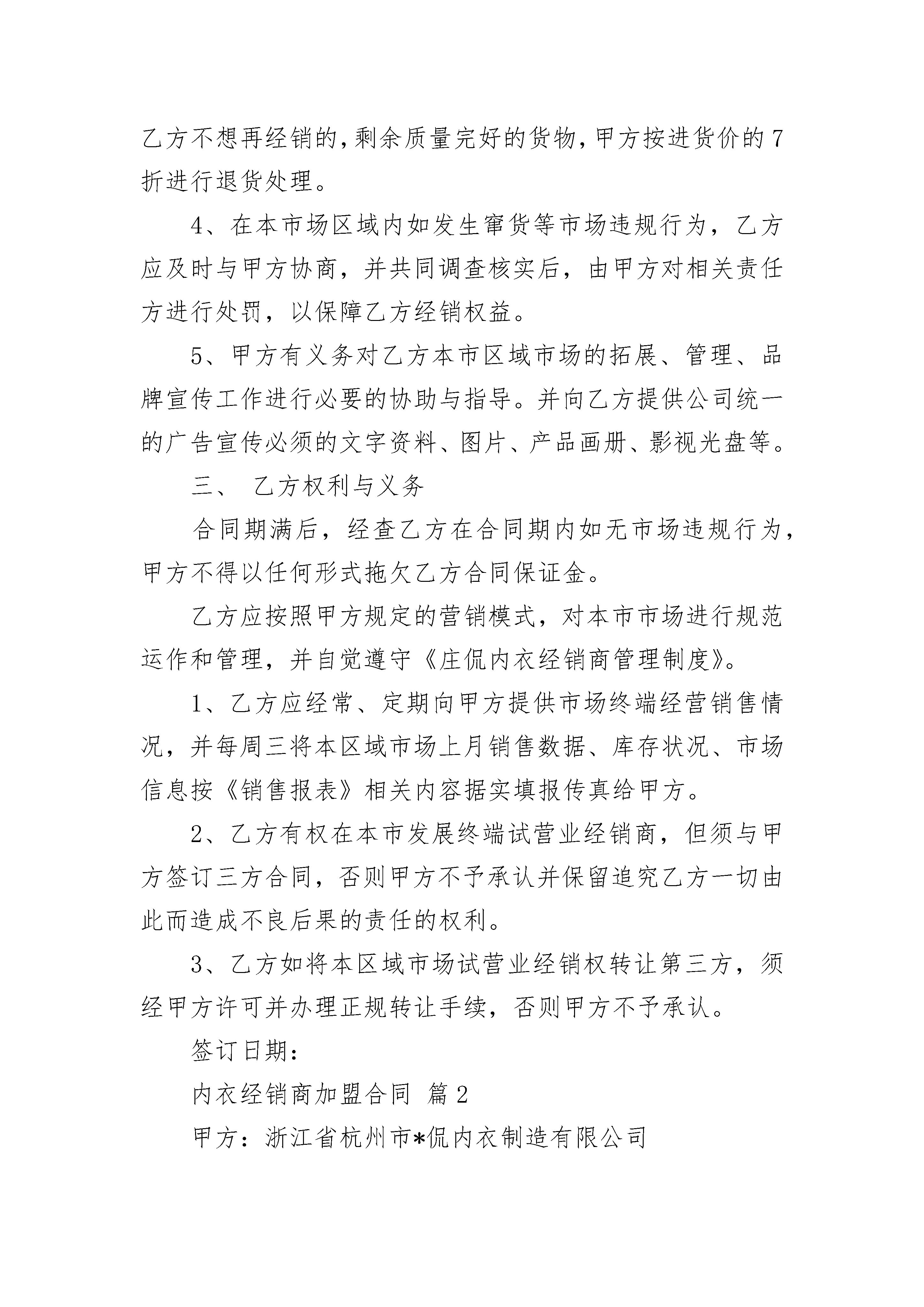 乙方不想再经销的,剩余质量完好的货物,甲方按进货价的7折进行退货处理。

4、在本市场区域内如发生窜货等市场违规行为，乙方应及时与甲方协商，并共同调查核实后，由甲方对相关责任方进行处罚，以保障乙方经销权益。

5、甲方有义务对乙方本市区域市场的拓展、管理、品牌宣传工作进行必要的协助与指导。并向乙方提供公司统一的广告宣传必须的文字资料、图片、产品画册、影视光盘等。

三、 乙方权利与义务

合同期满后，经查乙方在合同期内如无市场违规行为，甲方不得以任何形式拖欠乙方合同保证金。

乙方应按照甲方规定的营销模式，对本市市场进行规范运作和管理，并自觉遵守《庄侃内衣经销商管理制度》。

1、乙方应经常、定期向甲方提供市场终端经营销售情况，并每周三将本区域市场上月销售数据、库存状况、市场信息按《销售报表》相关内容据实填报传真给甲方。

2、乙方有权在本市发展终端试营业经销商，但须与甲方签订三方合同，否则甲方不予承认并保留追究乙方一切由此而造成不良后果的责任的权利。

3、乙方如将本区域市场试营业经销权转让第三方，须经甲方许可并办理正规转让手续，否则甲方不予承认。

签订日期：

内衣经销商加盟合同 篇2

甲方：浙江省杭州市*侃内衣制造有限公司